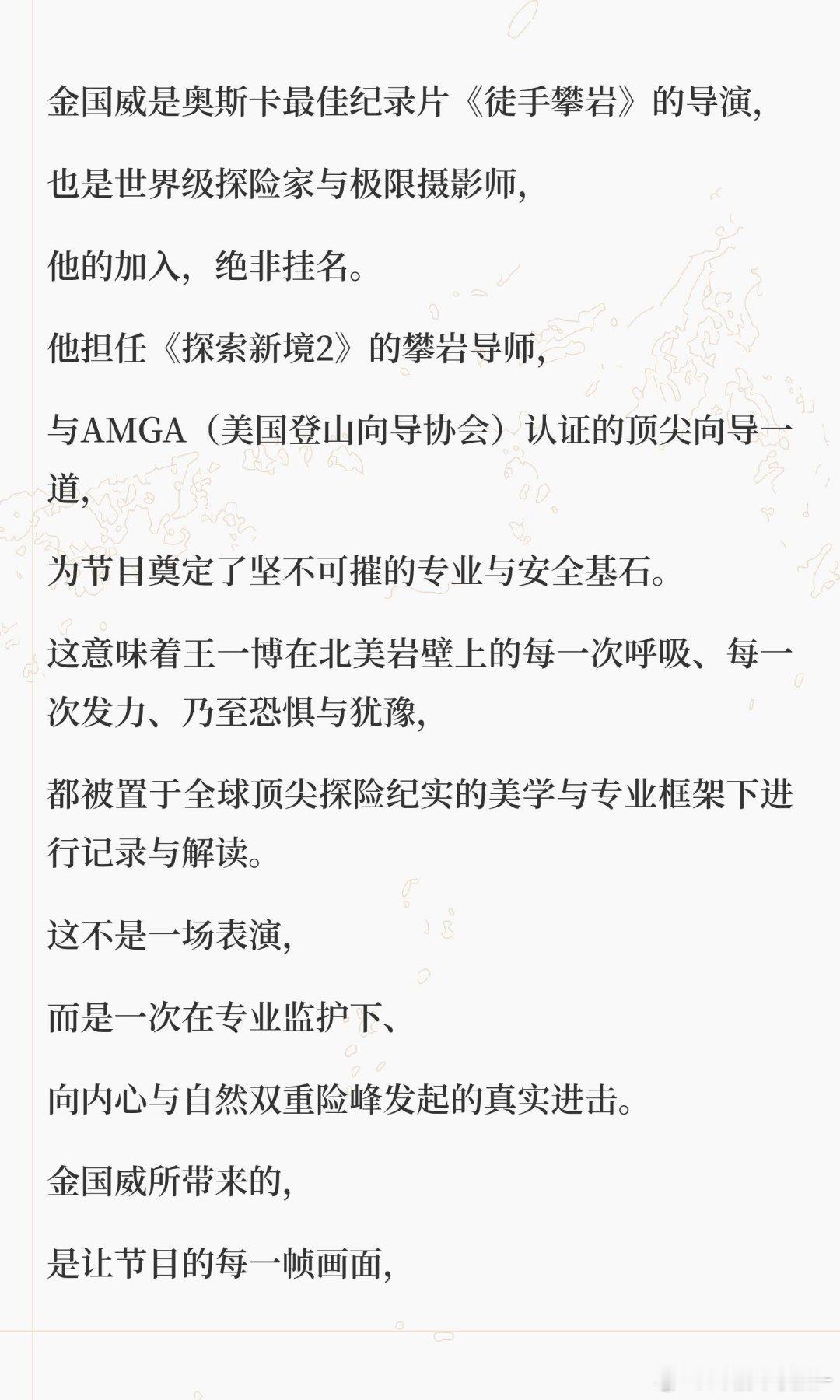 金国威是奥斯卡最佳纪录片《徒手攀岩》的导演，

也是世界级探险家与极限摄影师，

他的加入，绝非挂名。

他担任《探索新境2》的攀岩导师，

与AMGA（美国登山向导协会）认证的顶尖向导一道，

为节目奠定了坚不可摧的专业与安全基石。

这意味着王一博在北美岩壁上的每一次呼吸、每一次发力、乃至恐惧与犹豫，

都被置于全球顶尖探险纪实的美学与专业框架下进行记录与解读。

这不是一场表演，

而是一次在专业监护下、

向内心与自然双重险峰发起的真实进击。

金国威所带来的，

是让节目的每一帧画面，